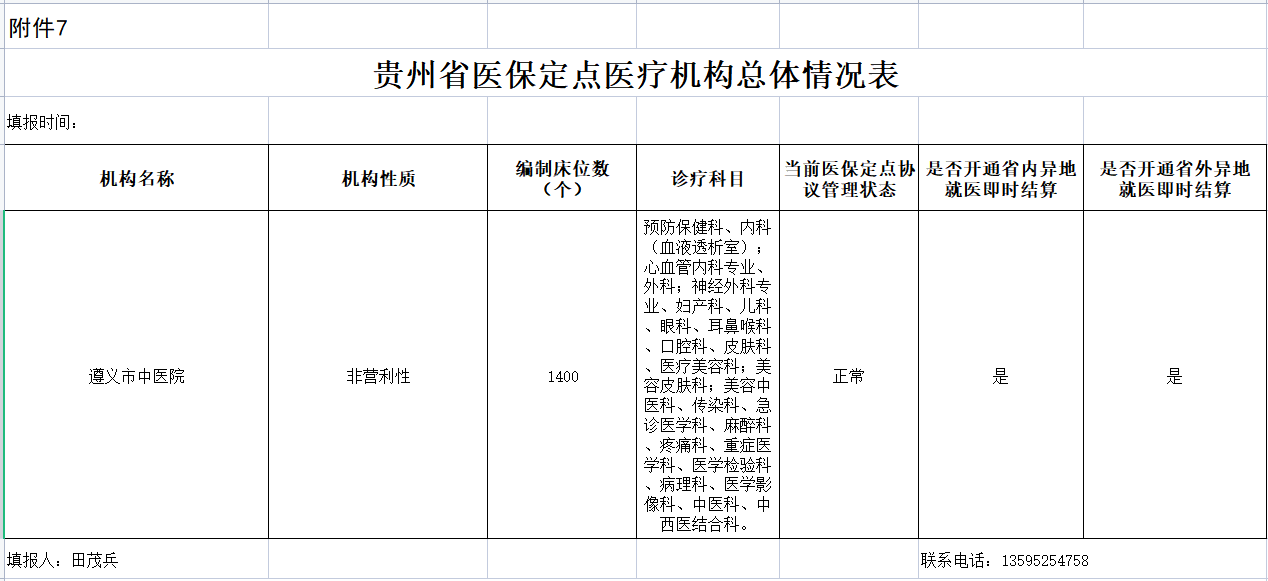 附件7

贵州省医保定点医疗机构总体情况表

填报时间：

| 机构名称 | 机构性质 | 编制床位数（个） | 诊疗科目 | 当前医保定点协议管理状态 | 是否开通省内异地就医即时结算 | 是否开通省外异地就医即时结算 |
|---|---|---|---|---|---|---|
| 遵义市中医院 | 非营利性 | 1400 | 预防保健科、内科（血液透析室）；心血管内科专业、外科；神经外科专业、妇产科、儿科、眼科、耳鼻喉科、口腔科、皮肤科、医疗美容科；美容皮肤科；美容中医科、传染科、急诊医学科、麻醉科、疼痛科、重症医学科、医学检验科、病理科、医学影像科、中医科、中西医结合科。 | 正常 | 是 | 是 |

填报人：田茂兵

联系电话：13595254758